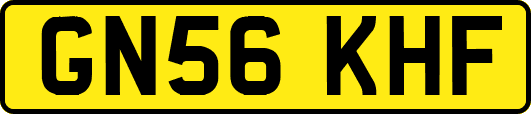 GN56 KHF